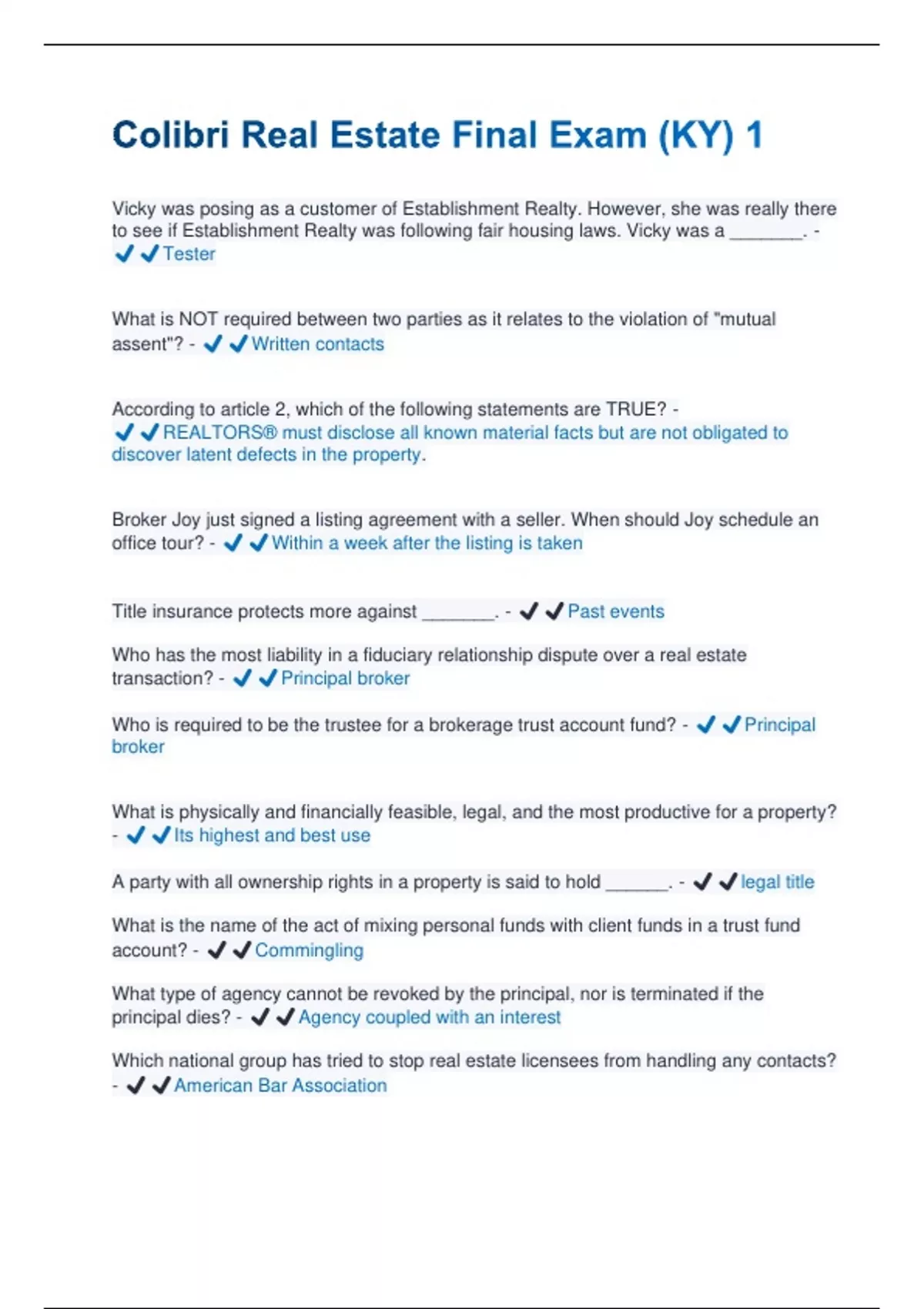 Colibri Real Estate Final Exam (KY) 1

Vicky was posing as a customer of Establishment Realty. However, she was really there to see if Establishment Realty was following fair housing laws. Vicky was a ________. - ✔✔Tester

What is NOT required between two parties as it relates to the violation of "mutual assent"? - ✔✔Written contacts

According to article 2, which of the following statements are TRUE? - ✔✔REALTORS® must disclose all known material facts but are not obligated to discover latent defects in the property.

Broker Joy just signed a listing agreement with a seller. When should Joy schedule an office tour? - ✔✔Within a week after the listing is taken

Title insurance protects more against ________. - ✔✔Past events

Who has the most liability in a fiduciary relationship dispute over a real estate transaction? - ✔✔Principal broker

Who is required to be the trustee for a brokerage trust account fund? - ✔✔Principal broker

What is physically and financially feasible, legal, and the most productive for a property? - ✔✔Its highest and best use

A party with all ownership rights in a property is said to hold _______. - ✔✔legal title

What is the name of the act of mixing personal funds with client funds in a trust fund account? - ✔✔Commingling

What type of agency cannot be revoked by the principal, nor is terminated if the principal dies? - ✔✔Agency coupled with an interest

Which national group has tried to stop real estate licensees from handling any contacts? - ✔✔American Bar Association